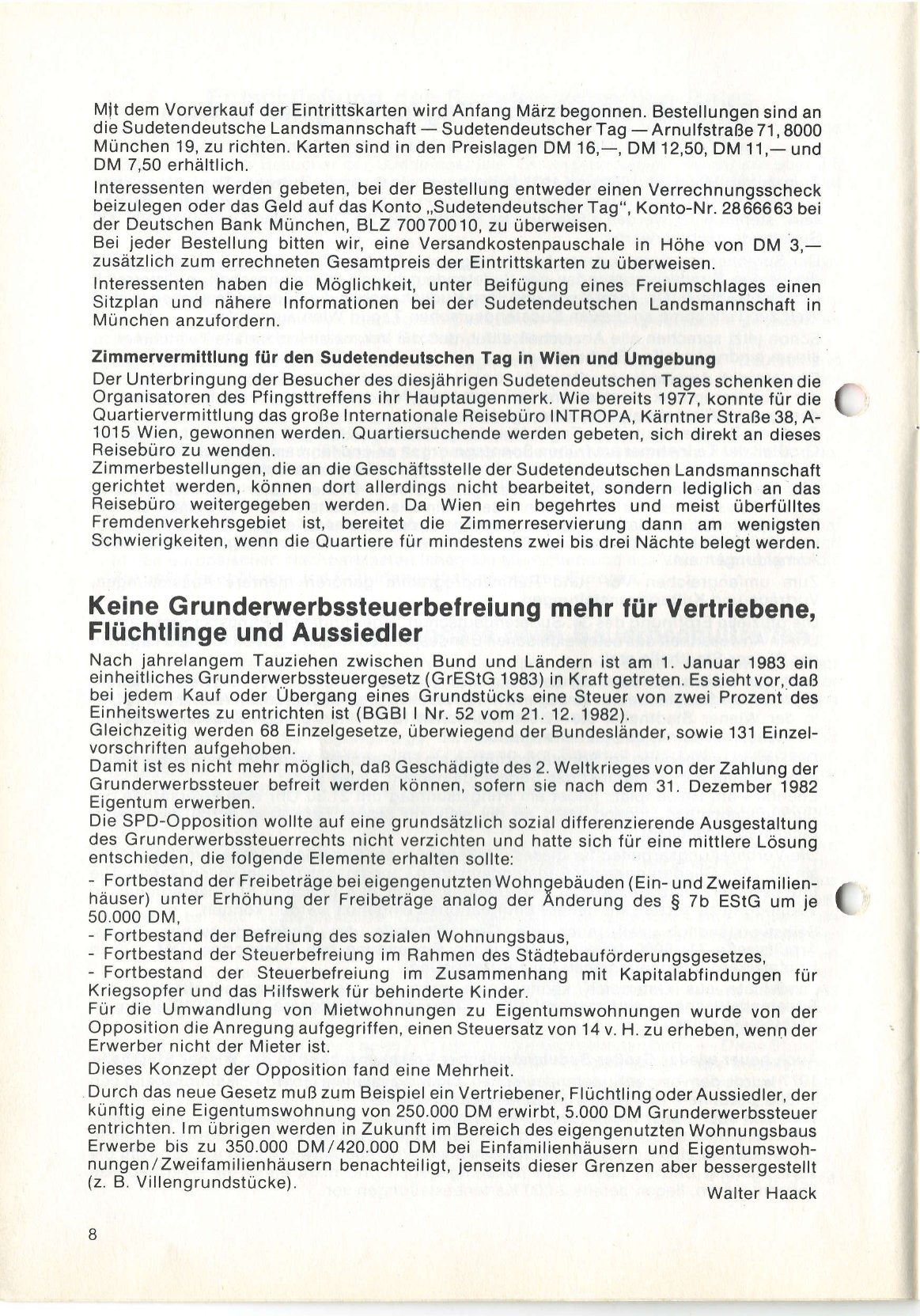 Mit dem Vorverkauf der Eintrittskarten wird Anfang März begonnen. Bestellungen sind an die Sudetendeutsche Landsmannschaft — Sudetendeutscher Tag — Arnulfstraße 71, 8000 München 19, zu richten. Karten sind in den Preislagen DM 16,—, DM 12,50, DM 11,— und DM 7,50 erhältlich.

Interessenten werden gebeten, bei der Bestellung entweder einen Verrechnungsscheck beizulegen oder das Geld auf das Konto „Sudetendeutscher Tag", Konto-Nr. 2866663 bei der Deutschen Bank München, BLZ 70070010, zu überweisen.
Bei jeder Bestellung bitten wir, eine Versandkostenpauschale in Höhe von DM 3,— zusätzlich zum errechneten Gesamtpreis der Eintrittskarten zu überweisen.

Interessenten haben die Möglichkeit, unter Beifügung eines Freiumschlages einen Sitzplan und nähere Informationen bei der Sudetendeutschen Landsmannschaft in München anzufordern.

Zimmervermittlung für den Sudetendeutschen Tag in Wien und Umgebung
Der Unterbringung der Besucher des diesjährigen Sudetendeutschen Tages schenken die Organisatoren des Pfingsttreffens ihr Hauptaugenmerk. Wie bereits 1977, konnte für die Quartiervermittlung das große Internationale Reisebüro INTROPA, Kärntner Straße 38, A-1015 Wien, gewonnen werden. Quartiersuchende werden gebeten, sich direkt an dieses Reisebüro zu wenden.
Zimmerbestellungen, die an die Geschäftsstelle der Sudetendeutschen Landsmannschaft gerichtet werden, können dort allerdings nicht bearbeitet, sondern lediglich an das Reisebüro weitergegeben werden. Da Wien ein begehrtes und meist überfülltes Fremdenverkehrsgebiet ist, bereitet die Zimmerreservierung dann am wenigsten Schwierigkeiten, wenn die Quartiere für mindestens zwei bis drei Nächte belegt werden.

Keine Grunderwerbssteuerbefreiung mehr für Vertriebene, Flüchtlinge und Aussiedler

Nach jahrelangem Tauziehen zwischen Bund und Ländern ist am 1. Januar 1983 ein einheitliches Grunderwerbssteuergesetz (GrEStG 1983) in Kraft getreten. Es sieht vor, daß bei jedem Kauf oder Übergang eines Grundstücks eine Steuer von zwei Prozent des Einheitswertes zu entrichten ist (BGBl I Nr. 52 vom 21. 12. 1982).
Gleichzeitig werden 68 Einzelgesetze, überwiegend der Bundesländer, sowie 131 Einzelvorschriften aufgehoben.
Damit ist es nicht mehr möglich, daß Geschädigte des 2. Weltkrieges von der Zahlung der Grunderwerbssteuer befreit werden können, sofern sie nach dem 31. Dezember 1982 Eigentum erwerben.
Die SPD-Opposition wollte auf eine grundsätzlich sozial differenzierende Ausgestaltung des Grunderwerbssteuerrechts nicht verzichten und hatte sich für eine mittlere Lösung entschieden, die folgende Elemente erhalten sollte:
- Fortbestand der Freibeträge bei eigengenutzten Wohngebäuden (Ein- und Zweifamilienhäuser) unter Erhöhung der Freibeträge analog der Änderung des § 7b EStG um je 50.000 DM,
- Fortbestand der Befreiung des sozialen Wohnungsbaus,
- Fortbestand der Steuerbefreiung im Rahmen des Städtebauförderungsgesetzes,
- Fortbestand der Steuerbefreiung im Zusammenhang mit Kapitalabfindungen für Kriegsopfer und das Hilfswerk für behinderte Kinder.
Für die Umwandlung von Mietwohnungen zu Eigentumswohnungen wurde von der Opposition die Anregung aufgegriffen, einen Steuersatz von 14 v. H. zu erheben, wenn der Erwerber nicht der Mieter ist.
Dieses Konzept der Opposition fand eine Mehrheit.
Durch das neue Gesetz muß zum Beispiel ein Vertriebener, Flüchtling oder Aussiedler, der künftig eine Eigentumswohnung von 250.000 DM erwirbt, 5.000 DM Grunderwerbssteuer entrichten. Im übrigen werden in Zukunft im Bereich des eigengenutzten Wohnungsbaus Erwerbe bis zu 350.000 DM/420.000 DM bei Einfamilienhäusern und Eigentumswohnungen/Zweifamilienhäusern benachteiligt, jenseits dieser Grenzen aber bessergestellt (z. B. Villengrundstücke).
Walter Haack

8